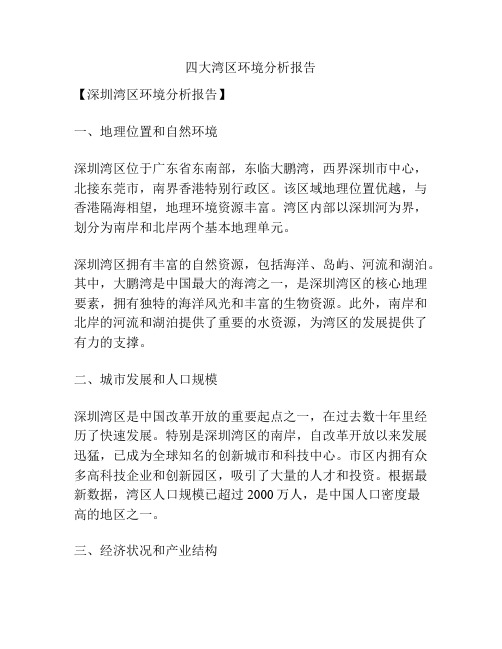 四大湾区环境分析报告

【深圳湾区环境分析报告】

一、地理位置和自然环境

深圳湾区位于广东省东南部，东临大鹏湾，西界深圳市中心，北接东莞市，南界香港特别行政区。该区域地理位置优越，与香港隔海相望，地理环境资源丰富。湾区内部以深圳河为界，划分为南岸和北岸两个基本地理单元。

深圳湾区拥有丰富的自然资源，包括海洋、岛屿、河流和湖泊。其中，大鹏湾是中国最大的海湾之一，是深圳湾区的核心地理要素，拥有独特的海洋风光和丰富的生物资源。此外，南岸和北岸的河流和湖泊提供了重要的水资源，为湾区的发展提供了有力的支撑。

二、城市发展和人口规模

深圳湾区是中国改革开放的重要起点之一，在过去数十年里经历了快速发展。特别是深圳湾区的南岸，自改革开放以来发展迅猛，已成为全球知名的创新城市和科技中心。市区内拥有众多高科技企业和创新园区，吸引了大量的人才和投资。根据最新数据，湾区人口规模已超过 2000 万人，是中国人口密度最高的地区之一。

三、经济状况和产业结构